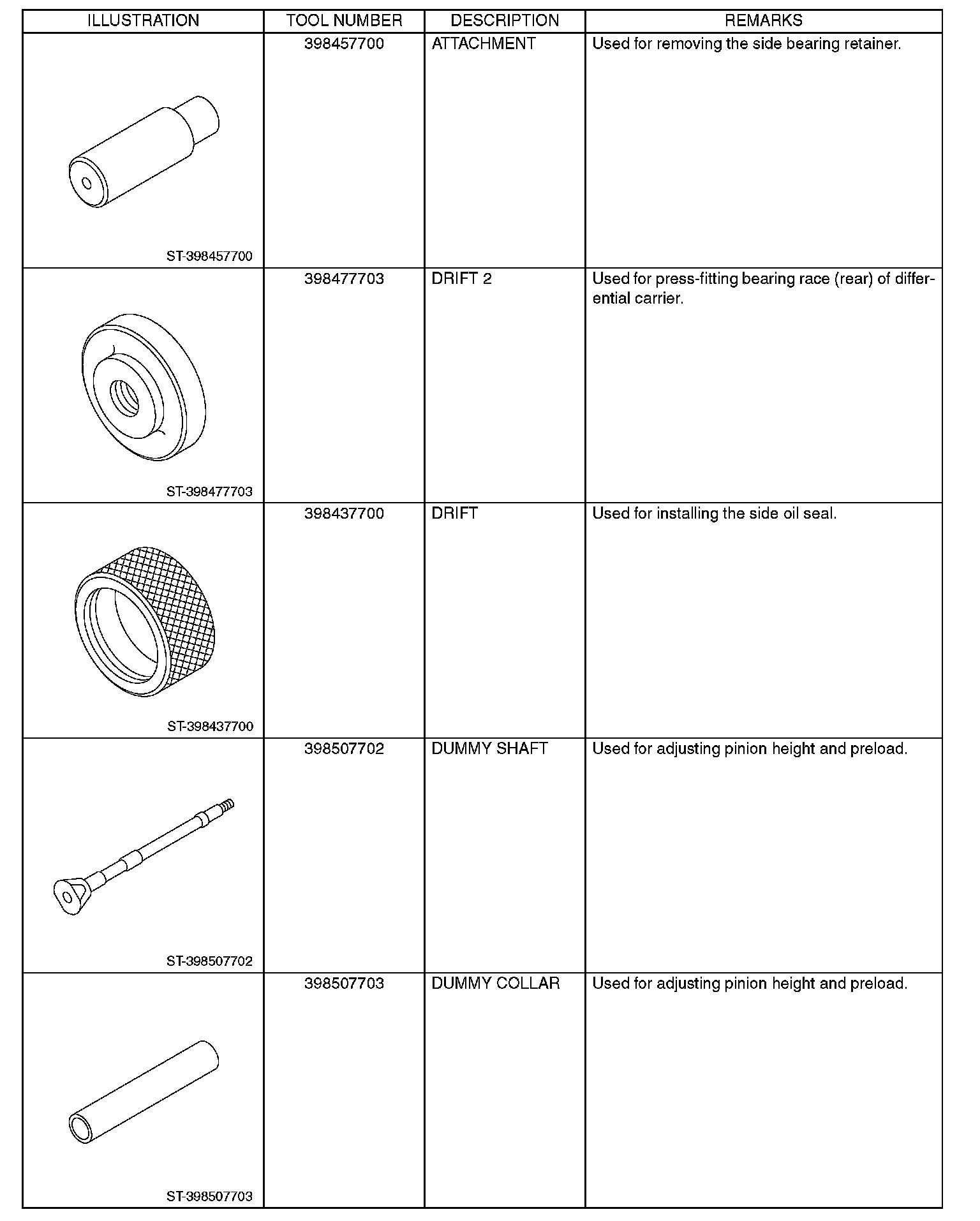 | ILLUSTRATION | TOOL NUMBER | DESCRIPTION | REMARKS |
|---|---|---|---|
| ST-398457700 | 398457700 | ATTACHMENT | Used for removing the side bearing retainer. |
| ST-398477703 | 398477703 | DRIFT 2 | Used for press-fitting bearing race (rear) of differential carrier. |
| ST-398437700 | 398437700 | DRIFT | Used for installing the side oil seal. |
| ST-398507702 | 398507702 | DUMMY SHAFT | Used for adjusting pinion height and preload. |
| ST-398507703 | 398507703 | DUMMY COLLAR | Used for adjusting pinion height and preload. |